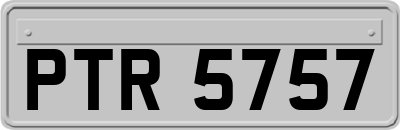 PTR 5757